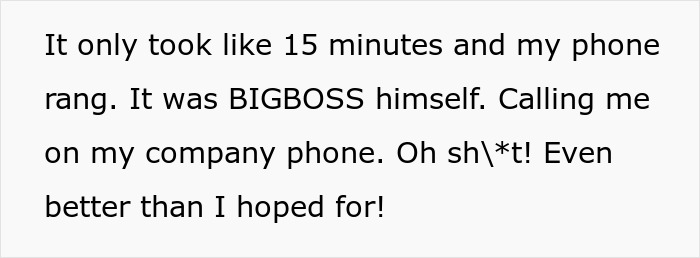 It only took like 15 minutes and my phone rang. It was BIGBOSS himself. Calling me on my company phone. Oh sh\*t! Even better than I hoped for!